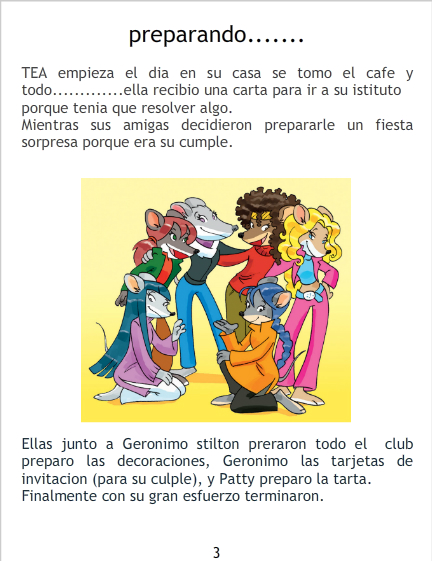 preparando.......

TEA empieza el dia en su casa se tomo el cafe y todo.............ella recibio una carta para ir a su istituto porque tenia que resolver algo.
Mientras sus amigas decidieron prepararle un fiesta sorpresa porque era su cumple.

Ellas junto a Geronimo stilton preraron todo el club preparo las decoraciones, Geronimo las tarjetas de invitacion (para su culple), y Patty preparo la tarta.
Finalmente con su gran esfuerzo terminaron.

3